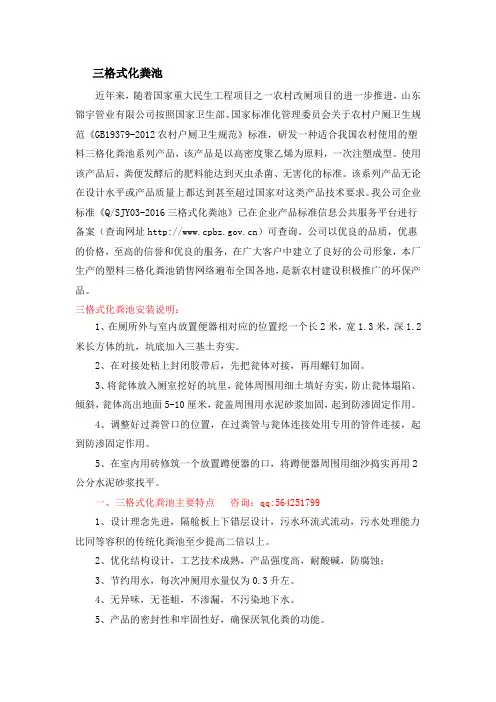 三格式化粪池

近年来，随着国家重大民生工程项目之一农村改厕项目的进一步推进，山东锦宇管业有限公司按照国家卫生部、国家标准化管理委员会关于农村户厕卫生规范《GB19379-2012 农村户厕卫生规范》标准，研发一种适合我国农村使用的塑料三格化粪池系列产品，该产品是以高密度聚乙烯为原料，一次注塑成型。使用该产品后，粪便发酵后的肥料能达到灭虫杀菌、无害化的标准。该系列产品无论在设计水平或产品质量上都达到甚至超过国家对这类产品技术要求。我公司企业标准《Q/SJY03-2016 三格式化粪池》已在企业产品标准信息公共服务平台进行备案（查询网址 http://www.cpbz.gov.cn）可查询。公司以优良的品质，优惠的价格，至高的信誉和优良的服务，在广大客户中建立了良好的公司形象，本厂生产的塑料三格化粪池销售网络遍布全国各地，是新农村建设积极推广的环保产品。

三格式化粪池安装说明：

1、在厕所外与室内放置便器相对应的位置挖一个长 2 米，宽 1.3 米，深 1.2 米长方体的坑，坑底加入三基土夯实。

2、在对接处粘上封闭胶带后，先把瓮体对接，再用螺钉加固。

3、将瓮体放入厕室挖好的坑里，瓮体周围用细土填好夯实，防止瓮体塌陷、倾斜，瓮体高出地面 5-10 厘米，瓮盖周围用水泥砂浆加固，起到防渗固定作用。

4、调整好过粪管口的位置，在过粪管与瓮体连接处用专用的管件连接，起到防渗固定作用。

5、在室内用砖修筑一个放置蹲便器的口，将蹲便器周围用细沙捣实再用 2 公分水泥砂浆找平。

一、三格式化粪池主要特点　咨询：qq:564251799

1、设计理念先进，隔舱板上下错层设计，污水环流式流动，污水处理能力比同等容积的传统化粪池至少提高二倍以上。

2、优化结构设计，工艺技术成熟，产品强度高，耐酸碱，防腐蚀；

3、节约用水，每次冲厕用水量仅为 0.3 升左。

4、无异味，无苍蝇，不渗漏，不污染地下水。

5、产品的密封性和牢固性好，确保厌氧化粪的功能。